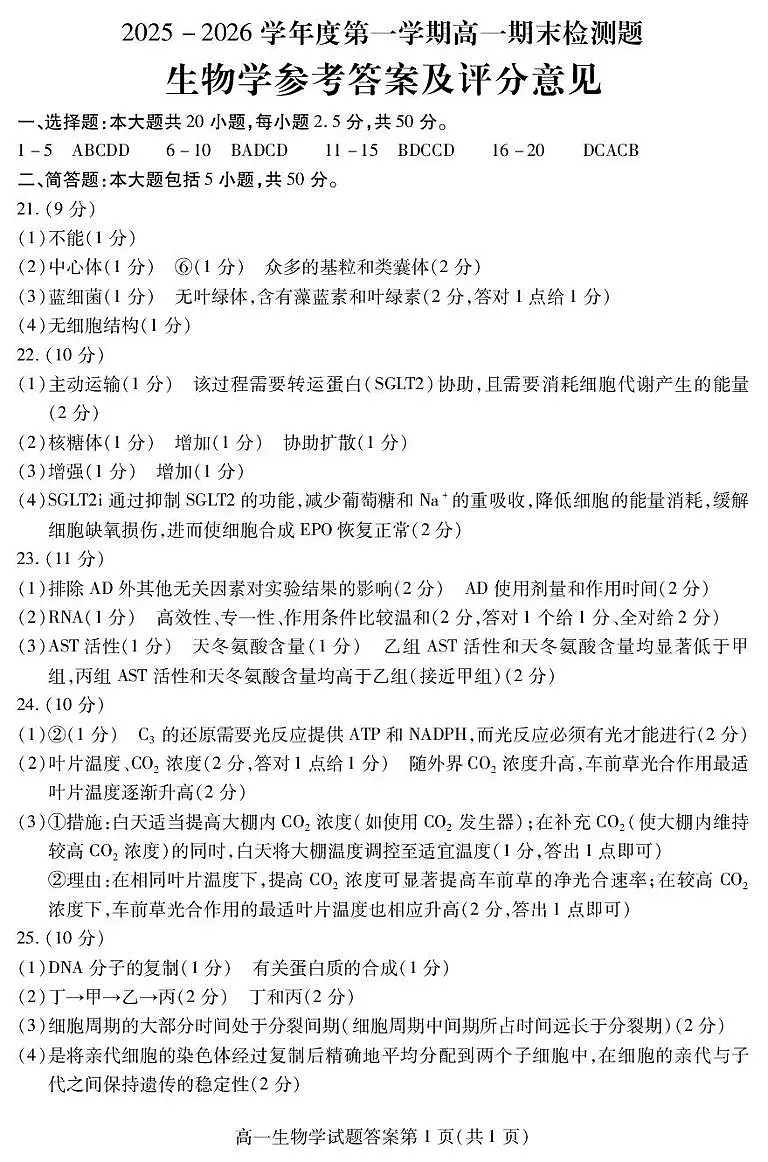 2025 - 2026 学年度第一学期高一期末检测题
生物学参考答案及评分意见

一、选择题:本大题共 20 小题,每小题 2.5 分,共 50 分。
1 - 5　ABCDD　　6 - 10　BADCD　　11 - 15　BDCCD　　16 - 20　DCACB
二、简答题:本大题包括 5 小题,共 50 分。
21. (9 分)
(1)不能(1 分)
(2)中心体(1 分)　⑥(1 分)　众多的基粒和类囊体(2 分)
(3)蓝细菌(1 分)　无叶绿体,含有藻蓝素和叶绿素(2 分,答对 1 点给 1 分)
(4)无细胞结构(1 分)
22. (10 分)
(1)主动运输(1 分)　该过程需要转运蛋白(SGLT2)协助,且需要消耗细胞代谢产生的能量(2 分)
(2)核糖体(1 分)　增加(1 分)　协助扩散(1 分)
(3)增强(1 分)　增加(1 分)
(4)SGLT2i 通过抑制 SGLT2 的功能,减少葡萄糖和 $Na^+$ 的重吸收,降低细胞的能量消耗,缓解细胞缺氧损伤,进而使细胞合成 EPO 恢复正常(2 分)
23. (11 分)
(1)排除 AD 外其他无关因素对实验结果的影响(2 分)　AD 使用剂量和作用时间(2 分)
(2)RNA(1 分)　高效性、专一性、作用条件比较温和(2 分,答对 1 个给 1 分、全对给 2 分)
(3)AST 活性(1 分)　天冬氨酸含量(1 分)　乙组 AST 活性和天冬氨酸含量均显著低于甲组,丙组 AST 活性和天冬氨酸含量均高于乙组(接近甲组)(2 分)
24. (10 分)
(1)②(1 分)　$C_3$ 的还原需要光反应提供 ATP 和 NADPH,而光反应必须有光才能进行(2 分)
(2)叶片温度、$CO_2$ 浓度(2 分,答对 1 点给 1 分)　随外界 $CO_2$ 浓度升高,车前草光合作用最适叶片温度逐渐升高(2 分)
(3)①措施:白天适当提高大棚内 $CO_2$ 浓度(如使用 $CO_2$ 发生器);在补充 $CO_2$(使大棚内维持较高 $CO_2$ 浓度)的同时,白天将大棚温度调控至适宜温度(1 分,答出 1 点即可)
②理由:在相同叶片温度下,提高 $CO_2$ 浓度可显著提高车前草的净光合速率;在较高 $CO_2$ 浓度下,车前草光合作用的最适叶片温度也相应升高(2 分,答出 1 点即可)
25. (10 分)
(1)DNA 分子的复制(1 分)　有关蛋白质的合成(1 分)
(2)丁→甲→乙→丙(2 分)　丁和丙(2 分)
(3)细胞周期的大部分时间处于分裂间期(细胞周期中间期所占时间远长于分裂期)(2 分)
(4)是将亲代细胞的染色体经过复制后精确地平均分配到两个子细胞中,在细胞的亲代与子代之间保持遗传的稳定性(2 分)

高一生物学试题答案第 1 页(共 1 页)